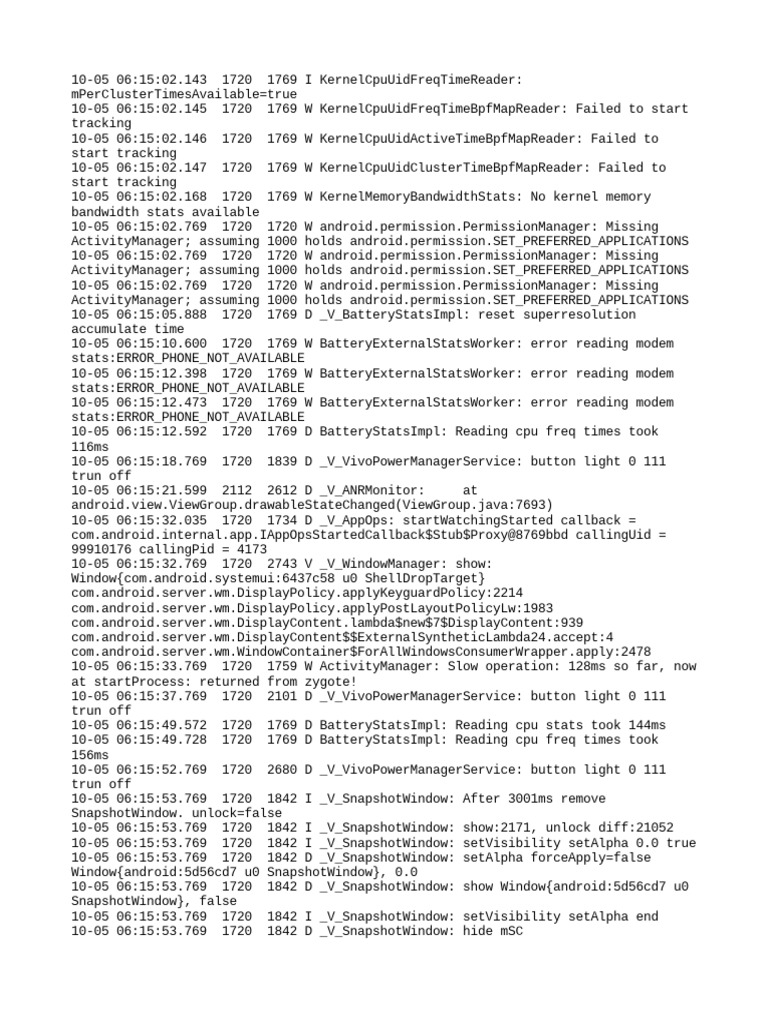 10-05 06:15:02.143 1720 1769 I KernelCpuUidFreqTimeReader: mPerClusterTimesAvailable=true
10-05 06:15:02.145 1720 1769 W KernelCpuUidFreqTimeBpfMapReader: Failed to start tracking
10-05 06:15:02.146 1720 1769 W KernelCpuUidActiveTimeBpfMapReader: Failed to start tracking
10-05 06:15:02.147 1720 1769 W KernelCpuUidClusterTimeBpfMapReader: Failed to start tracking
10-05 06:15:02.168 1720 1769 W KernelMemoryBandwidthStats: No kernel memory bandwidth stats available
10-05 06:15:02.769 1720 1720 W android.permission.PermissionManager: Missing ActivityManager; assuming 1000 holds android.permission.SET_PREFERRED_APPLICATIONS
10-05 06:15:02.769 1720 1720 W android.permission.PermissionManager: Missing ActivityManager; assuming 1000 holds android.permission.SET_PREFERRED_APPLICATIONS
10-05 06:15:02.769 1720 1720 W android.permission.PermissionManager: Missing ActivityManager; assuming 1000 holds android.permission.SET_PREFERRED_APPLICATIONS
10-05 06:15:05.888 1720 1769 D _V_BatteryStatsImpl: reset superresolution accumulate time
10-05 06:15:10.600 1720 1769 W BatteryExternalStatsWorker: error reading modem stats:ERROR_PHONE_NOT_AVAILABLE
10-05 06:15:12.398 1720 1769 W BatteryExternalStatsWorker: error reading modem stats:ERROR_PHONE_NOT_AVAILABLE
10-05 06:15:12.473 1720 1769 W BatteryExternalStatsWorker: error reading modem stats:ERROR_PHONE_NOT_AVAILABLE
10-05 06:15:12.592 1720 1769 D BatteryStatsImpl: Reading cpu freq times took 116ms
10-05 06:15:18.769 1720 1839 D _V_VivoPowerManagerService: button light 0 111 trun off
10-05 06:15:21.599 2112 2612 D _V_ANRMonitor: at android.view.ViewGroup.drawableStateChanged(ViewGroup.java:7693)
10-05 06:15:32.035 1720 1734 D _V_AppOps: startWatchingStarted callback = com.android.internal.app.IAppOpsStartedCallback$Stub$Proxy@8769bbd callingUid = 99910176 callingPid = 4173
10-05 06:15:32.769 1720 2743 V _V_WindowManager: show: Window{com.android.systemui:6437c58 u0 ShellDropTarget}
com.android.server.wm.DisplayPolicy.applyKeyguardPolicy:2214
com.android.server.wm.DisplayPolicy.applyPostLayoutPolicyLw:1983
com.android.server.wm.DisplayContent.lambda$new$7$DisplayContent:939
com.android.server.wm.DisplayContent$$ExternalSyntheticLambda24.accept:4
com.android.server.wm.WindowContainer$ForAllWindowsConsumerWrapper.apply:2478
10-05 06:15:33.769 1720 1759 W ActivityManager: Slow operation: 128ms so far, now at startProcess: returned from zygote!
10-05 06:15:37.769 1720 2101 D _V_VivoPowerManagerService: button light 0 111 trun off
10-05 06:15:49.572 1720 1769 D BatteryStatsImpl: Reading cpu stats took 144ms
10-05 06:15:49.728 1720 1769 D BatteryStatsImpl: Reading cpu freq times took 156ms
10-05 06:15:52.769 1720 2680 D _V_VivoPowerManagerService: button light 0 111 trun off
10-05 06:15:53.769 1720 1842 I _V_SnapshotWindow: After 3001ms remove SnapshotWindow. unlock=false
10-05 06:15:53.769 1720 1842 I _V_SnapshotWindow: show:2171, unlock diff:21052
10-05 06:15:53.769 1720 1842 I _V_SnapshotWindow: setVisibility setAlpha 0.0 true
10-05 06:15:53.769 1720 1842 D _V_SnapshotWindow: setAlpha forceApply=false Window{android:5d56cd7 u0 SnapshotWindow}, 0.0
10-05 06:15:53.769 1720 1842 D _V_SnapshotWindow: show Window{android:5d56cd7 u0 SnapshotWindow}, false
10-05 06:15:53.769 1720 1842 I _V_SnapshotWindow: setVisibility setAlpha end
10-05 06:15:53.769 1720 1842 D _V_SnapshotWindow: hide mSC